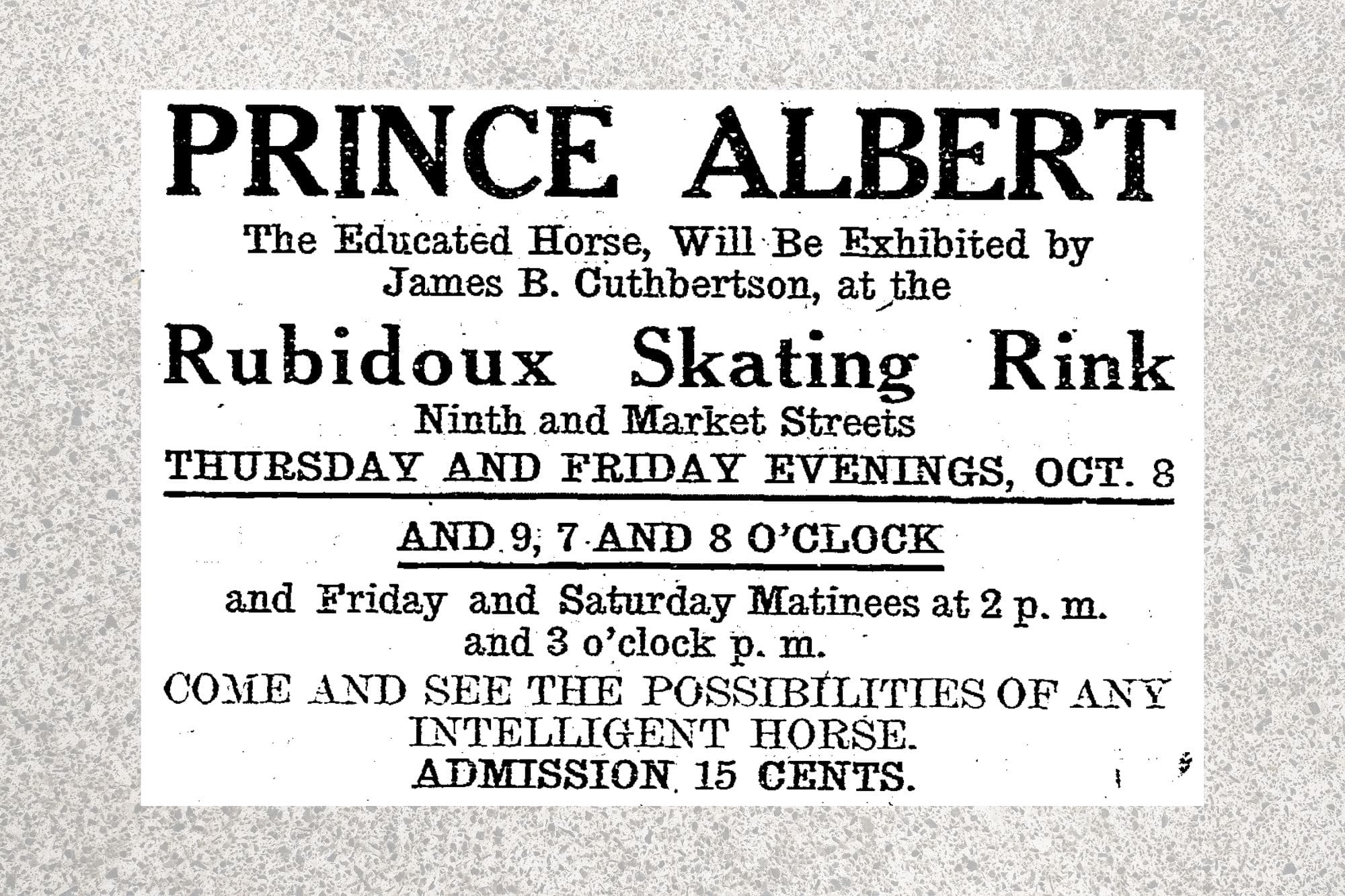 PRINCE ALBERT

The Educated Horse, Will Be Exhibited by James B. Cuthbertson, at the

Rubidoux Skating Rink

Ninth and Market Streets

THURSDAY AND FRIDAY EVENINGS, OCT. 8

AND 9, 7 AND 8 O'CLOCK

and Friday and Saturday Matinees at 2 p. m. and 3 o'clock p. m.

COME AND SEE THE POSSIBILITIES OF ANY INTELLIGENT HORSE.

ADMISSION 15 CENTS.